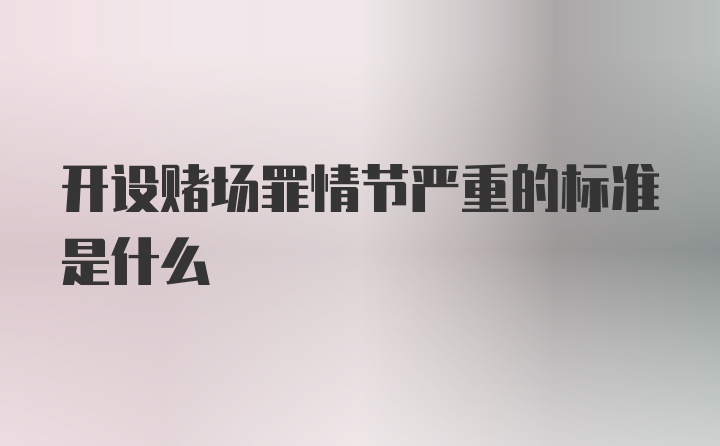 开设赌场罪情节严重的标准是什么